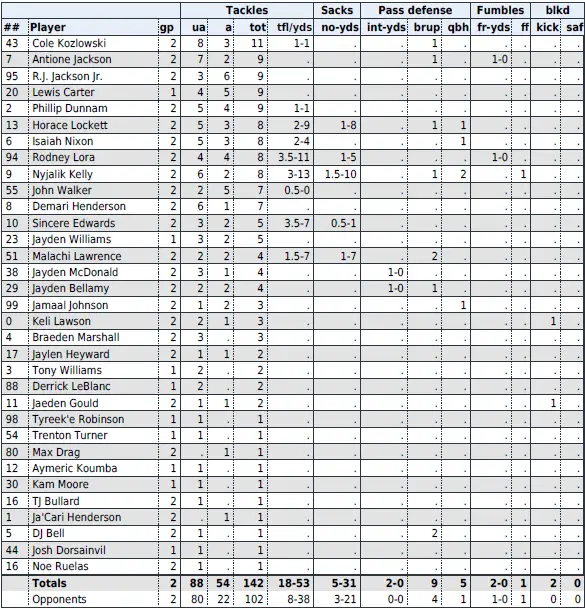 |  |  |  | Tackles |  |  |  | Sacks | Pass defense |  |  | Fumbles |  | blkd |  |
|---|---|---|---|---|---|---|---|---|---|---|---|---|---|---|
| ## | Player | gp | ua | a | tot | tfl/yds | no-yds | int-yds | brup | qbh | fr-yds | ff | kick | saf |
| 43 | Cole Kozlowski | 2 | 8 | 3 | 11 | 1-1 | . | . | 1 | . | . | . | . | . |
| 7 | Antione Jackson | 2 | 7 | 2 | 9 | . | . | . | 1 | . | 1-0 | . | . | . |
| 95 | R.J. Jackson Jr. | 2 | 3 | 6 | 9 | . | . | . | . | . | . | . | . | . |
| 20 | Lewis Carter | 1 | 4 | 5 | 9 | . | . | . | . | . | . | . | . | . |
| 2 | Phillip Dunnam | 2 | 5 | 4 | 9 | 1-1 | . | . | . | . | . | . | . | . |
| 13 | Horace Lockett | 2 | 5 | 3 | 8 | 2-9 | 1-8 | . | 1 | 1 | . | . | . | . |
| 6 | Isaiah Nixon | 2 | 5 | 3 | 8 | 2-4 | . | . | . | 1 | . | . | . | . |
| 94 | Rodney Lora | 2 | 4 | 4 | 8 | 3.5-11 | 1-5 | . | . | . | 1-0 | . | . | . |
| 9 | Nyjalik Kelly | 2 | 6 | 2 | 8 | 3-13 | 1.5-10 | . | 1 | 2 | . | 1 | . | . |
| 55 | John Walker | 2 | 2 | 5 | 7 | 0.5-0 | . | . | . | . | . | . | . | . |
| 8 | Demari Henderson | 2 | 6 | 1 | 7 | . | . | . | . | . | . | . | . | . |
| 10 | Sincere Edwards | 2 | 3 | 2 | 5 | 3.5-7 | 0.5-1 | . | . | . | . | . | . | . |
| 23 | Jayden Williams | 1 | 3 | 2 | 5 | . | . | . | . | . | . | . | . | . |
| 51 | Malachi Lawrence | 2 | 2 | 2 | 4 | 1.5-7 | 1-7 | . | 2 | . | . | . | . | . |
| 38 | Jayden McDonald | 2 | 3 | 1 | 4 | . | . | 1-0 | . | . | . | . | . | . |
| 29 | Jayden Bellamy | 2 | 2 | 2 | 4 | . | . | 1-0 | 1 | . | . | . | . | . |
| 99 | Jamaal Johnson | 2 | 1 | 2 | 3 | . | . | . | . | 1 | . | . | . | . |
| 0 | Keli Lawson | 2 | 2 | 1 | 3 | . | . | . | . | . | . | . | 1 | . |
| 4 | Braeden Marshall | 2 | 3 | . | 3 | . | . | . | . | . | . | . | . | . |
| 17 | Jaylen Heyward | 2 | 1 | 1 | 2 | . | . | . | . | . | . | . | . | . |
| 3 | Tony Williams | 1 | 2 | . | 2 | . | . | . | . | . | . | . | . | . |
| 88 | Derrick LeBlanc | 1 | 2 | . | 2 | . | . | . | . | . | . | . | . | . |
| 11 | Jaeden Gould | 2 | 1 | 1 | 2 | . | . | . | . | . | . | . | 1 | . |
| 98 | Tyreek'e Robinson | 1 | 1 | . | 1 | . | . | . | . | . | . | . | . | . |
| 54 | Trenton Turner | 1 | 1 | . | 1 | . | . | . | . | . | . | . | . | . |
| 80 | Max Drag | 2 | . | 1 | 1 | . | . | . | . | . | . | . | . | . |
| 12 | Aymeric Koumba | 1 | 1 | . | 1 | . | . | . | . | . | . | . | . | . |
| 30 | Kam Moore | 1 | 1 | . | 1 | . | . | . | . | . | . | . | . | . |
| 16 | TJ Bullard | 2 | 1 | . | 1 | . | . | . | . | . | . | . | . | . |
| 1 | Ja'Cari Henderson | 2 | . | 1 | 1 | . | . | . | . | . | . | . | . | . |
| 5 | DJ Bell | 2 | 1 | . | 1 | . | . | . | 2 | . | . | . | . | . |
| 44 | Josh Dorsainvil | 1 | 1 | . | 1 | . | . | . | . | . | . | . | . | . |
| 16 | Noe Ruelas | 2 | 1 | . | 1 | . | . | . | . | . | . | . | . | . |
|  | Totals | 2 | 88 | 54 | 142 | 18-53 | 5-31 | 2-0 | 9 | 5 | 2-0 | 1 | 2 | 0 |
|  | Opponents | 2 | 80 | 22 | 102 | 8-38 | 3-21 | 0-0 | 4 | 1 | 1-0 | 1 | 0 | 0 |